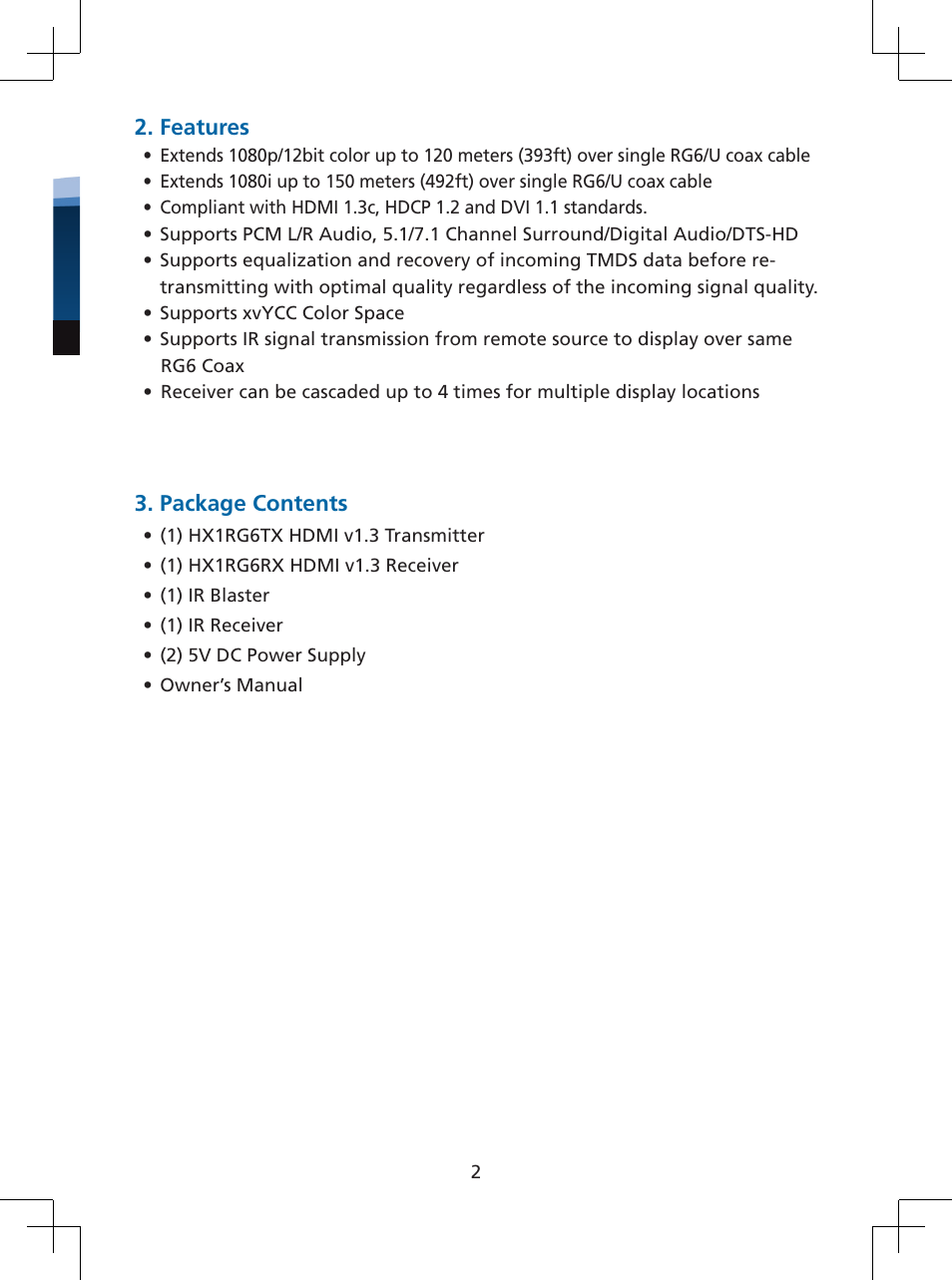 2. Features

• Extends 1080p/12bit color up to 120 meters (393ft) over single RG6/U coax cable
• Extends 1080i up to 150 meters (492ft) over single RG6/U coax cable
• Compliant with HDMI 1.3c, HDCP 1.2 and DVI 1.1 standards.
• Supports PCM L/R Audio, 5.1/7.1 Channel Surround/Digital Audio/DTS-HD
• Supports equalization and recovery of incoming TMDS data before re-transmitting with optimal quality regardless of the incoming signal quality.
• Supports xvYCC Color Space
• Supports IR signal transmission from remote source to display over same RG6 Coax
• Receiver can be cascaded up to 4 times for multiple display locations

3. Package Contents

• (1) HX1RG6TX HDMI v1.3 Transmitter
• (1) HX1RG6RX HDMI v1.3 Receiver
• (1) IR Blaster
• (1) IR Receiver
• (2) 5V DC Power Supply
• Owner's Manual

2